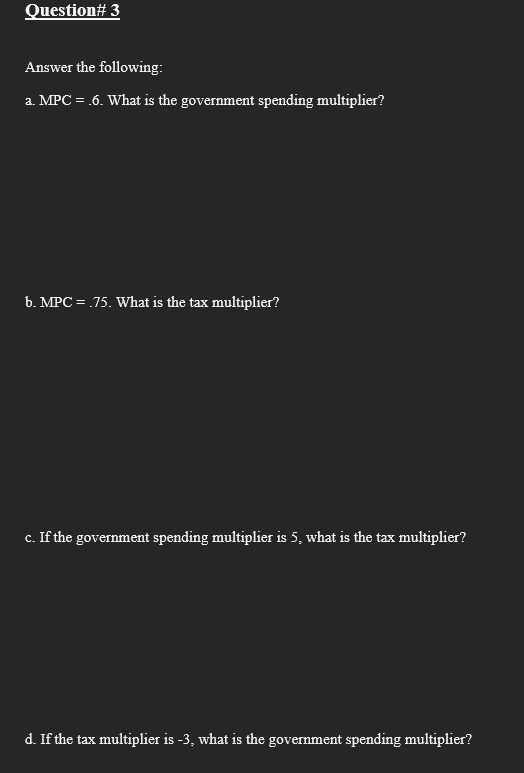 Question# 3

Answer the following:

a. MPC = .6. What is the government spending multiplier?

b. MPC = .75. What is the tax multiplier?

c. If the government spending multiplier is 5, what is the tax multiplier?

d. If the tax multiplier is -3, what is the government spending multiplier?